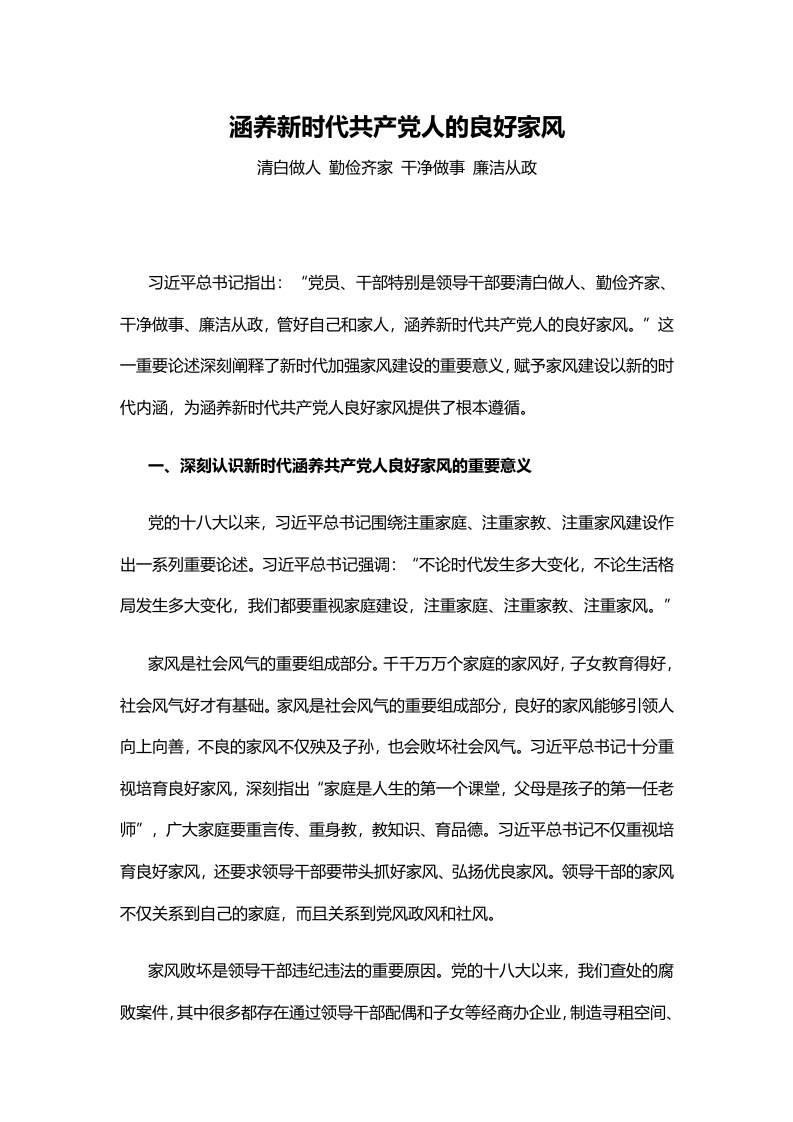 涵养新时代共产党人的良好家风

清白做人 勤俭齐家 干净做事 廉洁从政

习近平总书记指出：“党员、干部特别是领导干部要清白做人、勤俭齐家、干净做事、廉洁从政，管好自己和家人，涵养新时代共产党人的良好家风。”这一重要论述深刻阐释了新时代加强家风建设的重要意义，赋予家风建设以新的时代内涵，为涵养新时代共产党人良好家风提供了根本遵循。

一、深刻认识新时代涵养共产党人良好家风的重要意义

党的十八大以来，习近平总书记围绕注重家庭、注重家教、注重家风建设作出一系列重要论述。习近平总书记强调：“不论时代发生多大变化，不论生活格局发生多大变化，我们都要重视家庭建设，注重家庭、注重家教、注重家风。”

家风是社会风气的重要组成部分。千千万万个家庭的家风好，子女教育得好，社会风气好才有基础。家风是社会风气的重要组成部分，良好的家风能够引领人向上向善，不良的家风不仅殃及子孙，也会败坏社会风气。习近平总书记十分重视培育良好家风，深刻指出“家庭是人生的第一个课堂，父母是孩子的第一任老师”，广大家庭要重言传、重身教，教知识、育品德。习近平总书记不仅重视培育良好家风，还要求领导干部要带头抓好家风、弘扬优良家风。领导干部的家风不仅关系到自己的家庭，而且关系到党风政风和社风。

家风败坏是领导干部违纪违法的重要原因。党的十八大以来，我们查处的腐败案件，其中很多都存在通过领导干部配偶和子女等经商办企业，制造寻租空间、